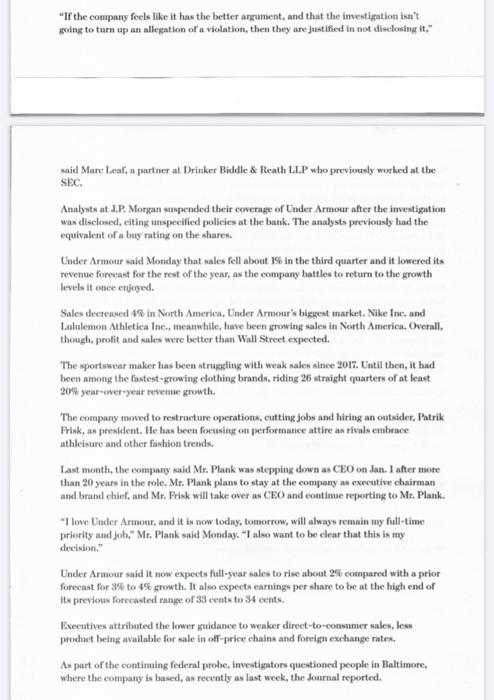 "If the company feels like it has the better argument, and that the investigation isn't going to turn up an allegation of a violation, then they are justified in not disclosing it,"

said Marc Leaf, a partner at Drinker Biddle & Reath LLP who previously worked at the SEC.

Analysts at J.P. Morgan suspended their coverage of Under Armour after the investigation was disclosed, citing unspecified policies at the bank. The analysts previously had the equivalent of a buy rating on the shares.

Under Armour said Monday that sales fell about 1% in the third quarter and it lowered its revenue forecast for the rest of the year, as the company battles to return to the growth levels it once enjoyed.

Sales decreased 4% in North America, Under Armour's biggest market. Nike Inc. and Lululemon Athletica Inc., meanwhile, have been growing sales in North America. Overall, though, profit and sales were better than Wall Street expected.

The sportswear maker has been struggling with weak sales since 2017. Until then, it had been among the fastest-growing clothing brands, riding 26 straight quarters of at least 20% year-over-year revenue growth.

The company moved to restructure operations, cutting jobs and hiring an outsider, Patrik Frisk, as president. He has been focusing on performance attire as rivals embrace athleisure and other fashion trends.

Last month, the company said Mr. Plank was stepping down as CEO on Jan. 1 after more than 20 years in the role. Mr. Plank plans to stay at the company as executive chairman and brand chief, and Mr. Frisk will take over as CEO and continue reporting to Mr. Plank.

"I love Under Armour, and it is now today, tomorrow, will always remain my full-time priority and job," Mr. Plank said Monday. "I also want to be clear that this is my decision."

Under Armour said it now expects full-year sales to rise about 2% compared with a prior forecast for 3% to 4% growth. It also expects earnings per share to be at the high end of its previous forecasted range of 33 cents to 34 cents.

Executives attributed the lower guidance to weaker direct-to-consumer sales, less product being available for sale in off-price chains and foreign exchange rates.

As part of the continuing federal probe, investigators questioned people in Baltimore, where the company is based, as recently as last week, the Journal reported.